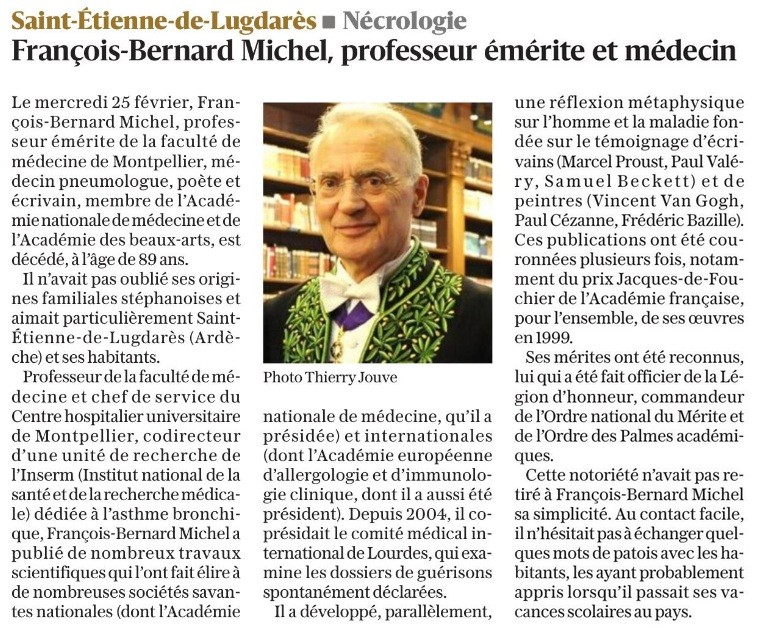 Saint-Étienne-de-Lugdarès ■ Nécrologie
François-Bernard Michel, professeur émérite et médecin

Le mercredi 25 février, François-Bernard Michel, professeur émérite de la faculté de médecine de Montpellier, médecin pneumologue, poète et écrivain, membre de l'Académie nationale de médecine et de l'Académie des beaux-arts, est décédé, à l'âge de 89 ans.

Il n'avait pas oublié ses origines familiales stéphanoises et aimait particulièrement Saint-Étienne-de-Lugdarès (Ardèche) et ses habitants.

Professeur de la faculté de médecine et chef de service du Centre hospitalier universitaire de Montpellier, codirecteur d'une unité de recherche de l'Inserm (Institut national de la santé et de la recherche médicale) dédiée à l'asthme bronchique, François-Bernard Michel a publié de nombreux travaux scientifiques qui l'ont fait élire à de nombreuses sociétés savantes nationales (dont l'Académie

Photo Thierry Jouve

nationale de médecine, qu'il a présidée) et internationales (dont l'Académie européenne d'allergologie et d'immunologie clinique, dont il a aussi été président). Depuis 2004, il coprésidait le comité médical international de Lourdes, qui examine les dossiers de guérisons spontanément déclarées.

Il a développé, parallèlement, une réflexion métaphysique sur l'homme et la maladie fondée sur le témoignage d'écrivains (Marcel Proust, Paul Valéry, Samuel Beckett) et de peintres (Vincent Van Gogh, Paul Cézanne, Frédéric Bazille). Ces publications ont été couronnées plusieurs fois, notamment du prix Jacques-de-Fouchier de l'Académie française, pour l'ensemble, de ses œuvres en 1999.

Ses mérites ont été reconnus, lui qui a été fait officier de la Légion d'honneur, commandeur de l'Ordre national du Mérite et de l'Ordre des Palmes académiques.

Cette notoriété n'avait pas retiré à François-Bernard Michel sa simplicité. Au contact facile, il n'hésitait pas à échanger quelques mots de patois avec les habitants, les ayant probablement appris lorsqu'il passait ses vacances scolaires au pays.